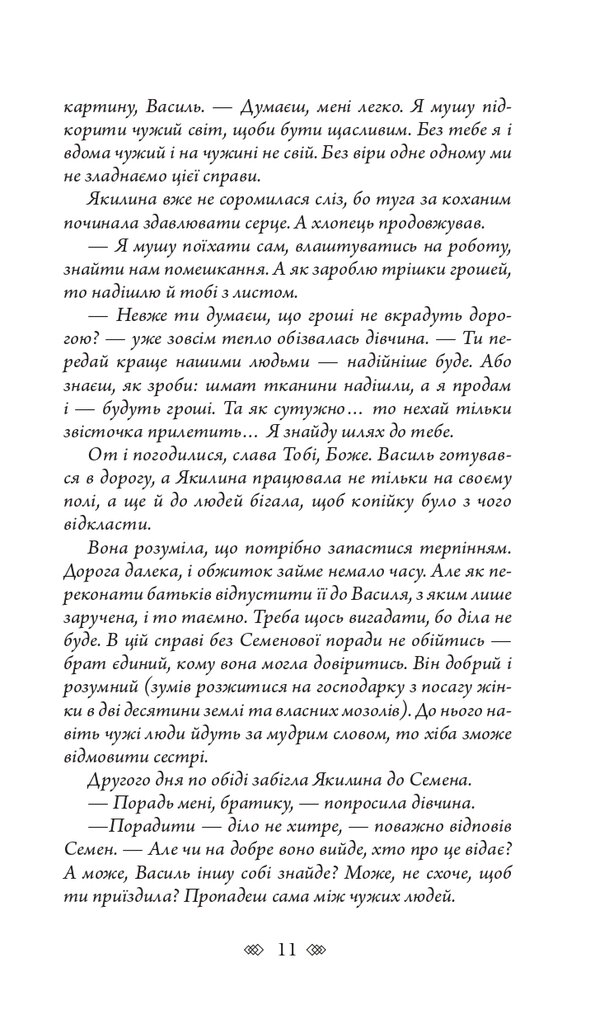 картину, Василь. — Думаєш, мені легко. Я мушу підкорити чужий світ, щоби бути щасливим. Без тебе я і вдома чужий і на чужині не свій. Без віри одне одному ми не зладнаємо цієї справи.

Якилина вже не соромилася сліз, бо туга за коханим починала здавлювати серце. А хлопець продовжував.

— Я мушу поїхати сам, влаштуватись на роботу, знайти нам помешкання. А як зароблю трішки грошей, то надішлю й тобі з листом.

— Невже ти думаєш, що гроші не вкрадуть дорогою? — уже зовсім тепло обізвалась дівчина. — Ти передай краще нашими людьми — надійніше буде. Або знаєш, як зроби: шмат тканини надішли, а я продам і — будуть гроші. Та як сутужно… то нехай тільки звісточка прилетить… Я знайду шлях до тебе.

От і погодилися, слава Тобі, Боже. Василь готувався в дорогу, а Якилина працювала не тільки на своєму полі, а ще й до людей бігала, щоб копійку було з чого відкласти.

Вона розуміла, що потрібно запастися терпінням. Дорога далека, і обжиток займе немало часу. Але як переконати батьків відпустити її до Василя, з яким лише заручена, і то таємно. Треба щось вигадати, бо діла не буде. В цій справі без Семенової поради не обійтись — брат єдиний, кому вона могла довіритись. Він добрий і розумний (зумів розжитися на господарку з посагу жінки в дві десятини землі та власних мозолів). До нього навіть чужі люди йдуть за мудрим словом, то хіба зможе відмовити сестрі.

Другого дня по обіді забігла Якилина до Семена.

— Порадь мені, братику, — попросила дівчина.

—Порадити — діло не хитре, — поважно відповів Семен. — Але чи на добре воно вийде, хто про це відає? А може, Василь іншу собі знайде? Може, не схоче, щоб ти приїздила? Пропадеш сама між чужих людей.

11